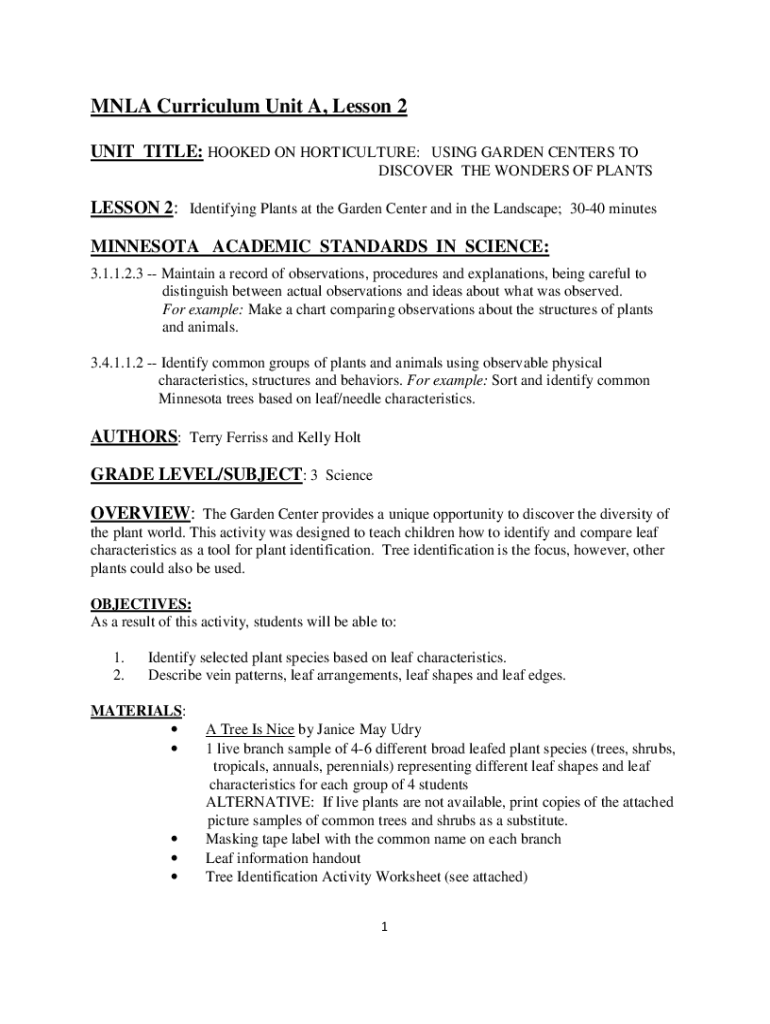 MNLA Curriculum Unit A, Lesson 2

UNIT TITLE: HOOKED ON HORTICULTURE: USING GARDEN CENTERS TO DISCOVER THE WONDERS OF PLANTS

LESSON 2: Identifying Plants at the Garden Center and in the Landscape; 30-40 minutes

MINNESOTA ACADEMIC STANDARDS IN SCIENCE:

3.1.1.2.3 -- Maintain a record of observations, procedures and explanations, being careful to distinguish between actual observations and ideas about what was observed. For example: Make a chart comparing observations about the structures of plants and animals.

3.4.1.1.2 -- Identify common groups of plants and animals using observable physical characteristics, structures and behaviors. For example: Sort and identify common Minnesota trees based on leaf/needle characteristics.

AUTHORS: Terry Ferriss and Kelly Holt

GRADE LEVEL/SUBJECT: 3 Science

OVERVIEW: The Garden Center provides a unique opportunity to discover the diversity of the plant world. This activity was designed to teach children how to identify and compare leaf characteristics as a tool for plant identification. Tree identification is the focus, however, other plants could also be used.

OBJECTIVES:
As a result of this activity, students will be able to:

1. Identify selected plant species based on leaf characteristics.
2. Describe vein patterns, leaf arrangements, leaf shapes and leaf edges.

MATERIALS:
• A Tree Is Nice by Janice May Udry
• 1 live branch sample of 4-6 different broad leafed plant species (trees, shrubs, tropicals, annuals, perennials) representing different leaf shapes and leaf characteristics for each group of 4 students
ALTERNATIVE: If live plants are not available, print copies of the attached picture samples of common trees and shrubs as a substitute.
• Masking tape label with the common name on each branch
• Leaf information handout
• Tree Identification Activity Worksheet (see attached)

1